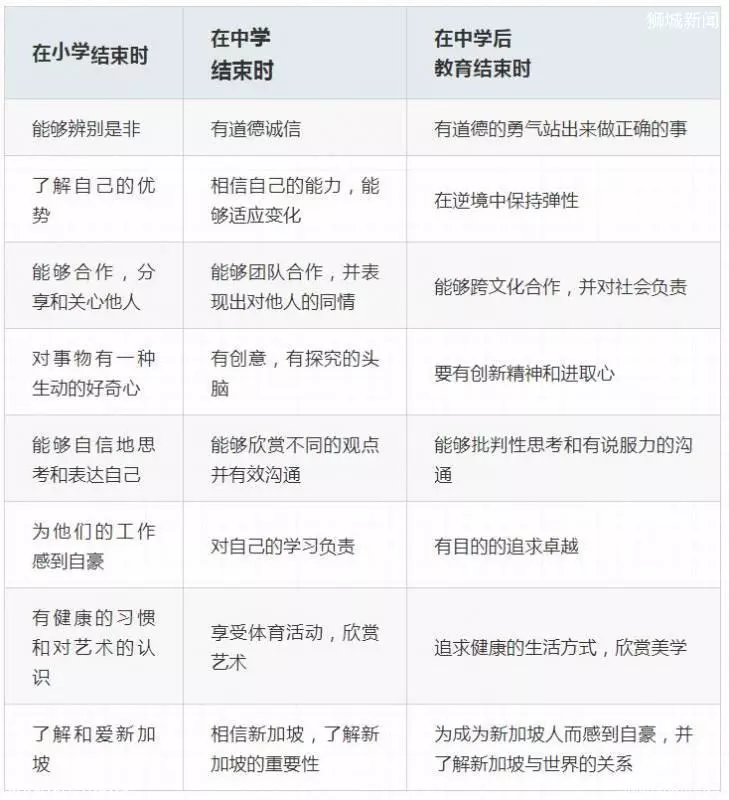 狮城新闻

| 在小学结束时 | 在中学结束时 | 在中学后教育结束时 |
|---|---|---|
| 能够辨别是非 | 有道德诚信 | 有道德的勇气站出来做正确的事 |
| 了解自己的优势 | 相信自己的能力，能够适应变化 | 在逆境中保持弹性 |
| 能够合作，分享和关心他人 | 能够团队合作，并表现出对他人的同情 | 能够跨文化合作，并对社会负责 |
| 对事物有一种生动的好奇心 | 有创意，有探究的头脑 | 要有创新精神和进取心 |
| 能够自信地思考和表达自己 | 能够欣赏不同的观点并有效沟通 | 能够批判性思考和有说服力的沟通 |
| 为他们的工作感到自豪 | 对自己的学习负责 | 有目的的追求卓越 |
| 有健康的习惯和对艺术的认识 | 享受体育活动，欣赏艺术 | 追求健康的生活方式，欣赏美学 |
| 了解和爱新加坡 | 相信新加坡，了解新加坡的重要性 | 为成为新加坡人而感到自豪，并了解新加坡与世界的关系 |